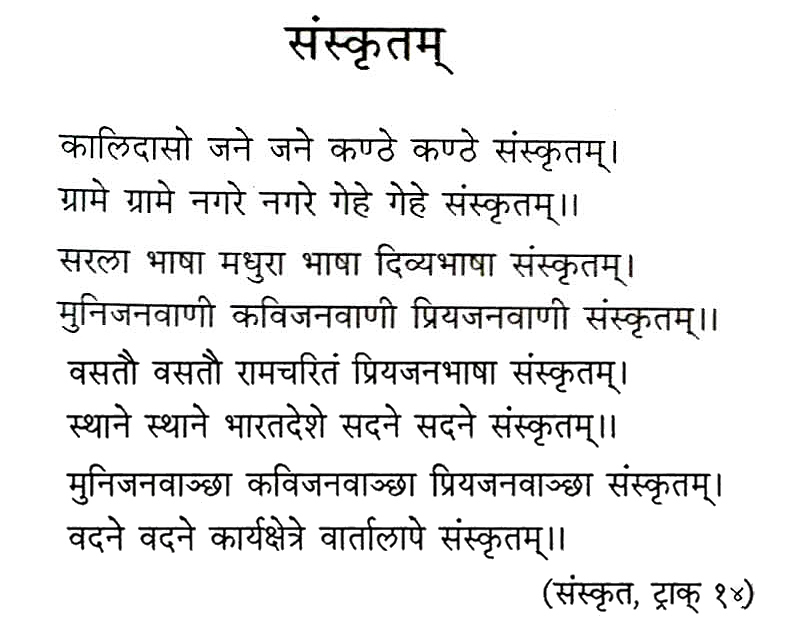 संस्कृतम्

कालिदासो जने जने कण्ठे कण्ठे संस्कृतम्।
ग्रामे ग्रामे नगरे नगरे गेहे गेहे संस्कृतम्।।

सरला भाषा मधुरा भाषा दिव्यभाषा संस्कृतम्।
मुनिजनवाणी कविजनवाणी प्रियजनवाणी संस्कृतम्।।

वसतौ वसतौ रामचरितं प्रियजनभाषा संस्कृतम्।
स्थाने स्थाने भारतदेशे सदने सदने संस्कृतम्।।

मुनिजनवाञ्छा कविजनवाञ्छा प्रियजनवाञ्छा संस्कृतम्।
वदने वदने कार्यक्षेत्रे वार्तालापे संस्कृतम्।।

(संस्कृत, ट्राक् १४)